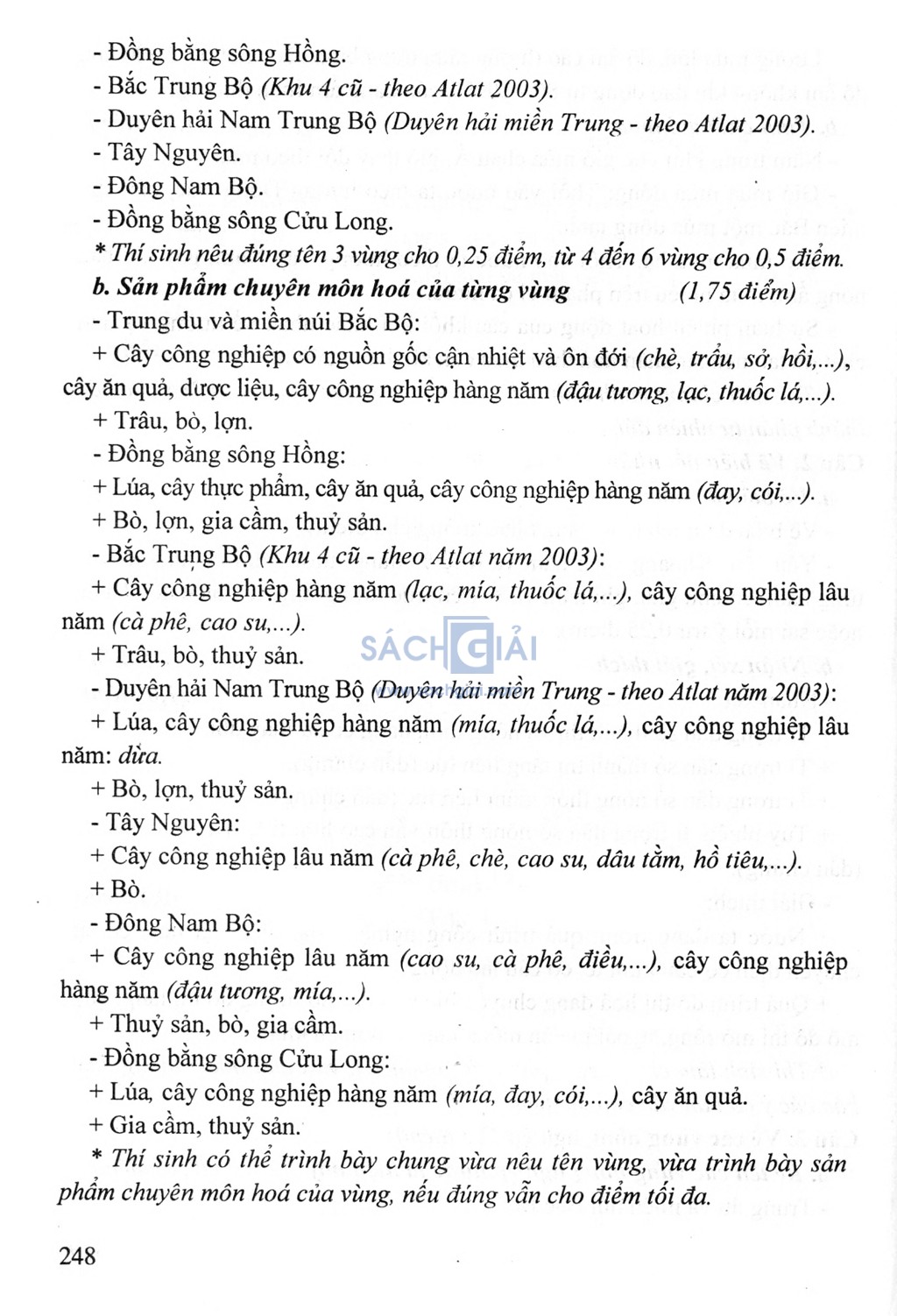 - Đồng bằng sông Hồng.
- Bắc Trung Bộ (Khu 4 cũ - theo Atlat 2003).
- Duyên hải Nam Trung Bộ (Duyên hải miền Trung - theo Atlat 2003).
- Tây Nguyên.
- Đông Nam Bộ.
- Đồng bằng sông Cửu Long.
* Thí sinh nêu đúng tên 3 vùng cho 0,25 điểm, từ 4 đến 6 vùng cho 0,5 điểm.
b. Sản phẩm chuyên môn hoá của từng vùng (1,75 điểm)
- Trung du và miền núi Bắc Bộ:
+ Cây công nghiệp có nguồn gốc cận nhiệt và ôn đới (chè, trẩu, sở, hồi,...), cây ăn quả, dược liệu, cây công nghiệp hàng năm (đậu tương, lạc, thuốc lá,...).
+ Trâu, bò, lợn.
- Đồng bằng sông Hồng:
+ Lúa, cây thực phẩm, cây ăn quả, cây công nghiệp hàng năm (đay, cói,...).
+ Bò, lợn, gia cầm, thuỷ sản.
- Bắc Trung Bộ (Khu 4 cũ - theo Atlat năm 2003):
+ Cây công nghiệp hàng năm (lạc, mía, thuốc lá,...), cây công nghiệp lâu năm (cà phê, cao su,...).
+ Trâu, bò, thuỷ sản.
SÁCH GIẢI
- Duyên hải Nam Trung Bộ (Duyên hải miền Trung - theo Atlat năm 2003):
+ Lúa, cây công nghiệp hàng năm (mía, thuốc lá,...), cây công nghiệp lâu năm: dừa.
+ Bò, lợn, thuỷ sản.
- Tây Nguyên:
+ Cây công nghiệp lâu năm (cà phê, chè, cao su, dâu tằm, hồ tiêu,...).
+ Bò.
- Đông Nam Bộ:
+ Cây công nghiệp lâu năm (cao su, cà phê, điều,...), cây công nghiệp hàng năm (đậu tương, mía,...).
+ Thuỷ sản, bò, gia cầm.
- Đồng bằng sông Cửu Long:
+ Lúa, cây công nghiệp hàng năm (mía, đay, cói,...), cây ăn quả.
+ Gia cầm, thuỷ sản.
* Thí sinh có thể trình bày chung vừa nêu tên vùng, vừa trình bày sản phẩm chuyên môn hoá của vùng, nếu đúng vẫn cho điểm tối đa.

248